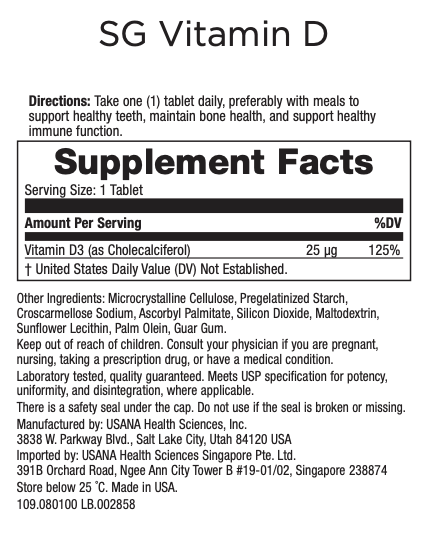 SG Vitamin D

**Directions:** Take one (1) tablet daily, preferably with meals to support healthy teeth, maintain bone health, and support healthy immune function.

Supplement Facts
Serving Size: 1 Tablet

| Amount Per Serving | | %DV |
|---|---|---|
| Vitamin D3 (as Cholecalciferol) | 25 µg | 125% |

† United States Daily Value (DV) Not Established.

Other Ingredients: Microcrystalline Cellulose, Pregelatinized Starch, Croscarmellose Sodium, Ascorbyl Palmitate, Silicon Dioxide, Maltodextrin, Sunflower Lecithin, Palm Olein, Guar Gum.
Keep out of reach of children. Consult your physician if you are pregnant, nursing, taking a prescription drug, or have a medical condition.
Laboratory tested, quality guaranteed. Meets USP specification for potency, uniformity, and disintegration, where applicable.
There is a safety seal under the cap. Do not use if the seal is broken or missing.
Manufactured by: USANA Health Sciences, Inc.
3838 W. Parkway Blvd., Salt Lake City, Utah 84120 USA
Imported by: USANA Health Sciences Singapore Pte. Ltd.
391B Orchard Road, Ngee Ann City Tower B #19-01/02, Singapore 238874
Store below 25 °C. Made in USA.
109.080100 LB.002858